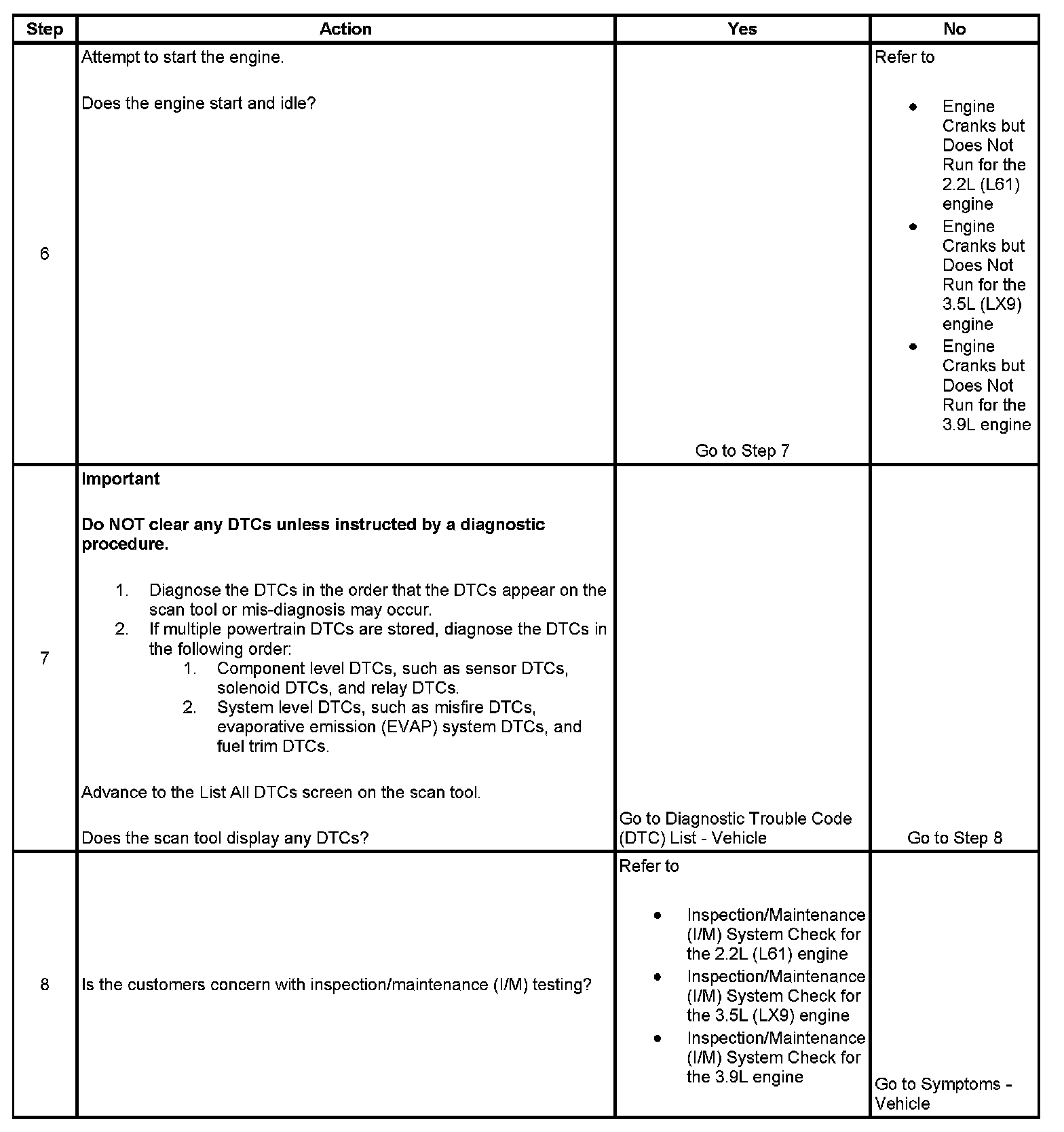 | Step | Action | Yes | No |
|---|---|---|---|
| 6 | Attempt to start the engine.<br><br>Does the engine start and idle? | Go to Step 7 | Refer to<br>• Engine Cranks but Does Not Run for the 2.2L (L61) engine<br>• Engine Cranks but Does Not Run for the 3.5L (LX9) engine<br>• Engine Cranks but Does Not Run for the 3.9L engine |
| 7 | **Important**<br><br>**Do NOT clear any DTCs unless instructed by a diagnostic procedure.**<br><br>1. Diagnose the DTCs in the order that the DTCs appear on the scan tool or mis-diagnosis may occur.<br>2. If multiple powertrain DTCs are stored, diagnose the DTCs in the following order:<br>1. Component level DTCs, such as sensor DTCs, solenoid DTCs, and relay DTCs.<br>2. System level DTCs, such as misfire DTCs, evaporative emission (EVAP) system DTCs, and fuel trim DTCs.<br><br>Advance to the List All DTCs screen on the scan tool.<br><br>Does the scan tool display any DTCs? | Go to Diagnostic Trouble Code (DTC) List - Vehicle | Go to Step 8 |
| 8 | Is the customers concern with inspection/maintenance (I/M) testing? | Refer to<br>• Inspection/Maintenance (I/M) System Check for the 2.2L (L61) engine<br>• Inspection/Maintenance (I/M) System Check for the 3.5L (LX9) engine<br>• Inspection/Maintenance (I/M) System Check for the 3.9L engine | Go to Symptoms - Vehicle |